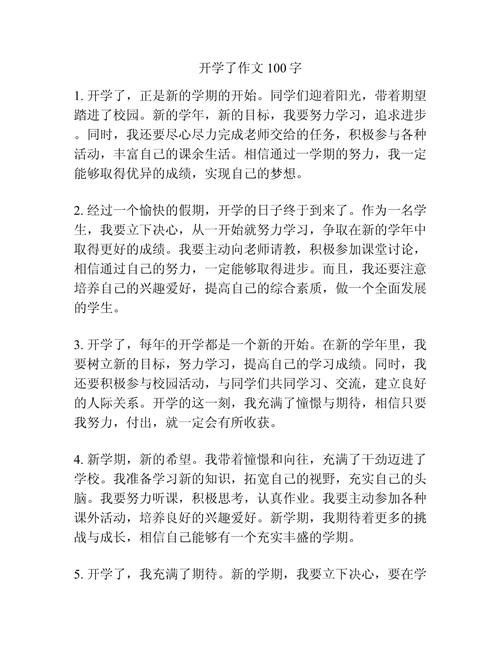 开学了作文 100 字

1. 开学了，正是新的学期的开始。同学们迎着阳光，带着期望踏进了校园。新的学年，新的目标，我要努力学习，追求进步。同时，我还要尽心尽力完成老师交给的任务，积极参与各种活动，丰富自己的课余生活。相信通过一学期的努力，我一定能够取得优异的成绩，实现自己的梦想。

2. 经过一个愉快的假期，开学的日子终于到来了。作为一名学生，我要立下决心，从一开始就努力学习，争取在新的学年中取得更好的成绩。我要主动向老师请教，积极参加课堂讨论，相信通过自己的努力，一定能够取得进步。而且，我还要注意培养自己的兴趣爱好，提高自己的综合素质，做一个全面发展的学生。

3. 开学了，每年的开学都是一个新的开始。在新的学年里，我要树立新的目标，努力学习，提高自己的学习成绩。同时，我还要积极参与校园活动，与同学们共同学习、交流，建立良好的人际关系。开学的这一刻，我充满了憧憬与期待，相信只要我努力，付出，就一定会有所收获。

4. 新学期，新的希望。我带着憧憬和向往，充满了干劲迈进了学校。我准备学习新的知识，拓宽自己的视野，充实自己的头脑。我要努力听课，积极思考，认真作业。我要主动参加各种课外活动，培养良好的兴趣爱好。新学期，我期待着更多的挑战与成长，相信自己能够有一个充实丰盛的学期。

5. 开学了，我充满了期待。新的学期，我要立下决心，要在学